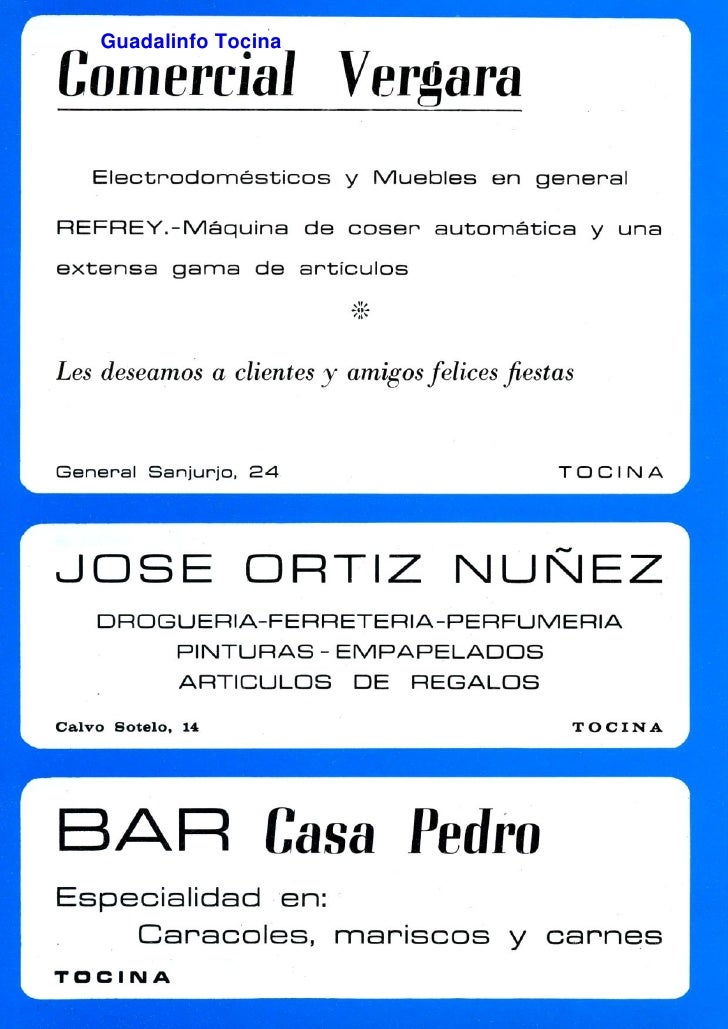 Guadalinfo Tocina

Comercial Vergara

Electrodomésticos y Muebles en general

REFREY.-Máquina de coser automática y una extensa gama de artículos

Les deseamos a clientes y amigos felices fiestas

General Sanjurjo, 24 TOCINA

JOSE ORTIZ NUÑEZ

DROGUERIA-FERRETERIA-PERFUMERIA
PINTURAS - EMPAPELADOS
ARTICULOS DE REGALOS

Calvo Sotelo, 14 TOCINA

BAR Casa Pedro

Especialidad en:
Caracoles, mariscos y carnes

TOCINA